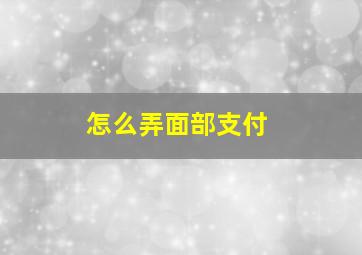 怎么弄面部支付